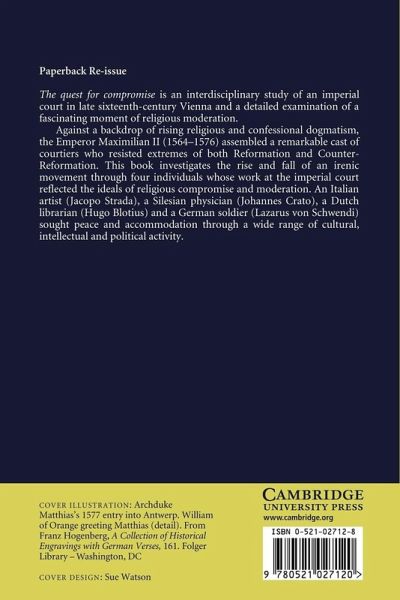 Paperback Re-issue

The quest for compromise is an interdisciplinary study of an imperial court in late sixteenth-century Vienna and a detailed examination of a fascinating moment of religious moderation.

Against a backdrop of rising religious and confessional dogmatism, the Emperor Maximilian II (1564–1576) assembled a remarkable cast of courtiers who resisted extremes of both Reformation and Counter-Reformation. This book investigates the rise and fall of an irenic movement through four individuals whose work at the imperial court reflected the ideals of religious compromise and moderation. An Italian artist (Jacopo Strada), a Silesian physician (Johannes Crato), a Dutch librarian (Hugo Blotius) and a German soldier (Lazarus von Schwendi) sought peace and accommodation through a wide range of cultural, intellectual and political activity.

COVER ILLUSTRATION: Archduke Matthias's 1577 entry into Antwerp. William of Orange greeting Matthias (detail). From Franz Hogenberg, A Collection of Historical Engravings with German Verses, 161. Folger Library – Washington, DC

COVER DESIGN: Sue Watson

CAMBRIDGE
UNIVERSITY PRESS
www.cambridge.org

ISBN 0-521-02712-8

9 780521 027120 >